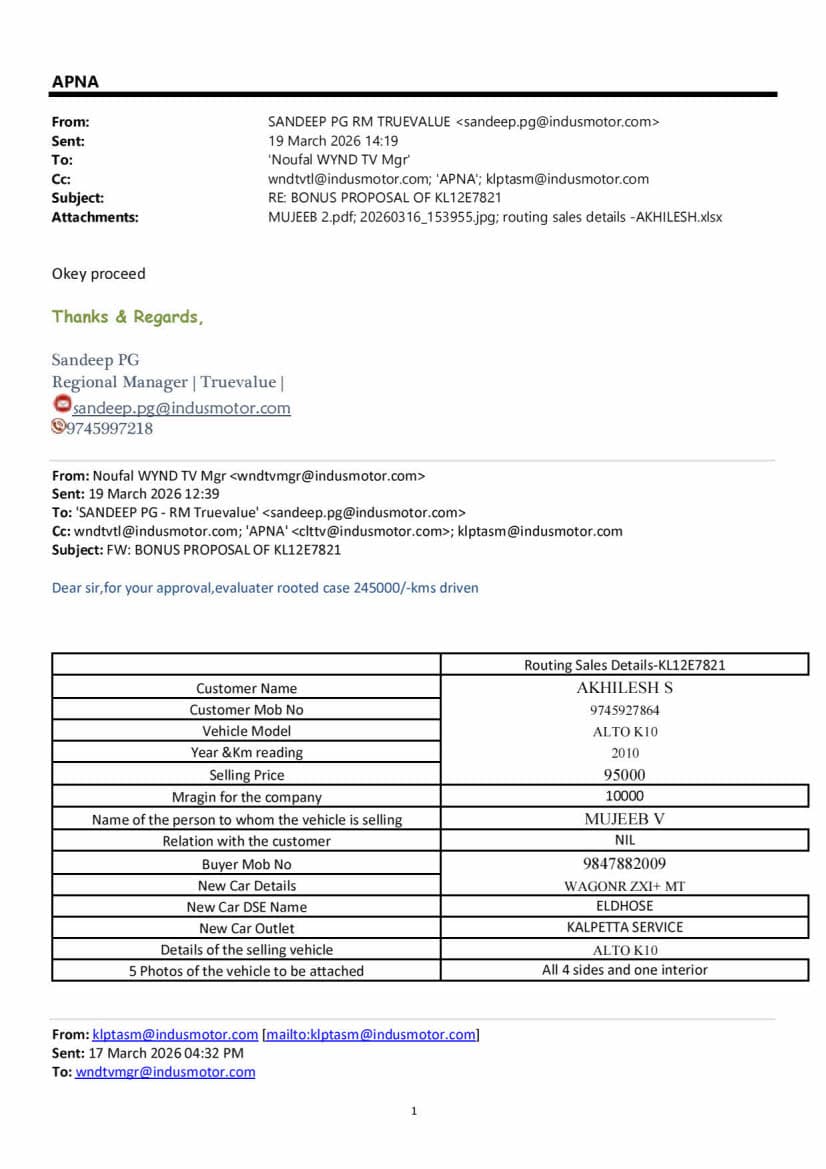 APNA

From: SANDEEP PG RM TRUEVALUE <sandeep.pg@indusmotor.com>
Sent: 19 March 2026 14:19
To: 'Noufal WYND TV Mgr'
Cc: wndtvtl@indusmotor.com; 'APNA'; klptasm@indusmotor.com
Subject: RE: BONUS PROPOSAL OF KL12E7821
Attachments: MUJEEB 2.pdf; 20260316_153955.jpg; routing sales details -AKHILESH.xlsx

Okey proceed

Thanks & Regards,

Sandeep PG
Regional Manager | Truevalue |
sandeep.pg@indusmotor.com
9745997218

From: Noufal WYND TV Mgr <wndtvmgr@indusmotor.com>
Sent: 19 March 2026 12:39
To: 'SANDEEP PG - RM Truevalue' <sandeep.pg@indusmotor.com>
Cc: wndtvtl@indusmotor.com; 'APNA' <clttv@indusmotor.com>; klptasm@indusmotor.com
Subject: FW: BONUS PROPOSAL OF KL12E7821

Dear sir,for your approval,evaluater rooted case 245000/-kms driven

| | Routing Sales Details-KL12E7821 |
|---|---|
| Customer Name | AKHILESH S |
| Customer Mob No | 9745927864 |
| Vehicle Model | ALTO K10 |
| Year &Km reading | 2010 |
| Selling Price | 95000 |
| Mragin for the company | 10000 |
| Name of the person to whom the vehicle is selling | MUJEEB V |
| Relation with the customer | NIL |
| Buyer Mob No | 9847882009 |
| New Car Details | WAGONR ZXI+ MT |
| New Car DSE Name | ELDHOSE |
| New Car Outlet | KALPETTA SERVICE |
| Details of the selling vehicle | ALTO K10 |
| 5 Photos of the vehicle to be attached | All 4 sides and one interior |

From: klptasm@indusmotor.com [mailto:klptasm@indusmotor.com]
Sent: 17 March 2026 04:32 PM
To: wndtvmgr@indusmotor.com

1